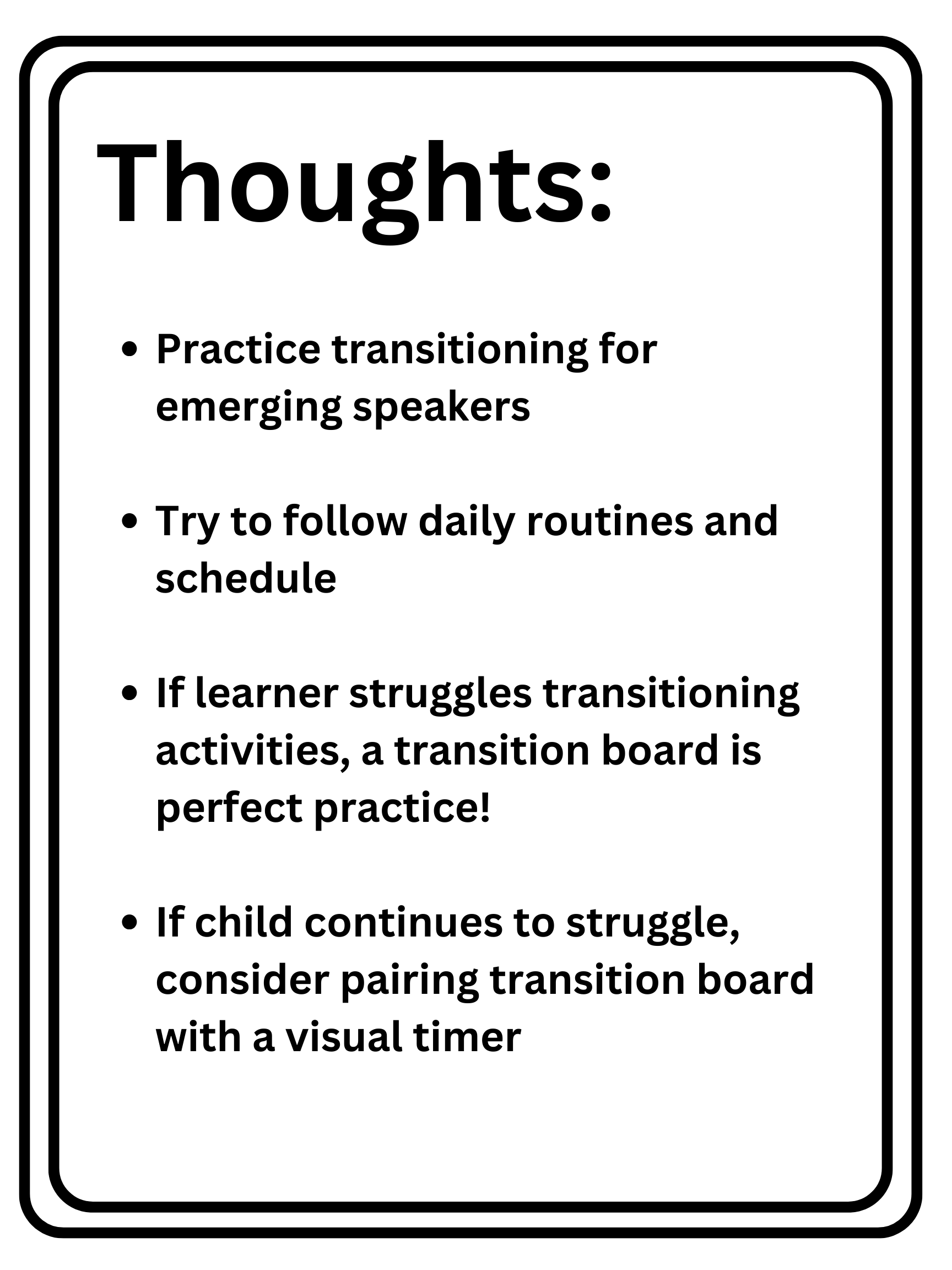 Thoughts:

• Practice transitioning for emerging speakers

• Try to follow daily routines and schedule

• If learner struggles transitioning activities, a transition board is perfect practice!

• If child continues to struggle, consider pairing transition board with a visual timer